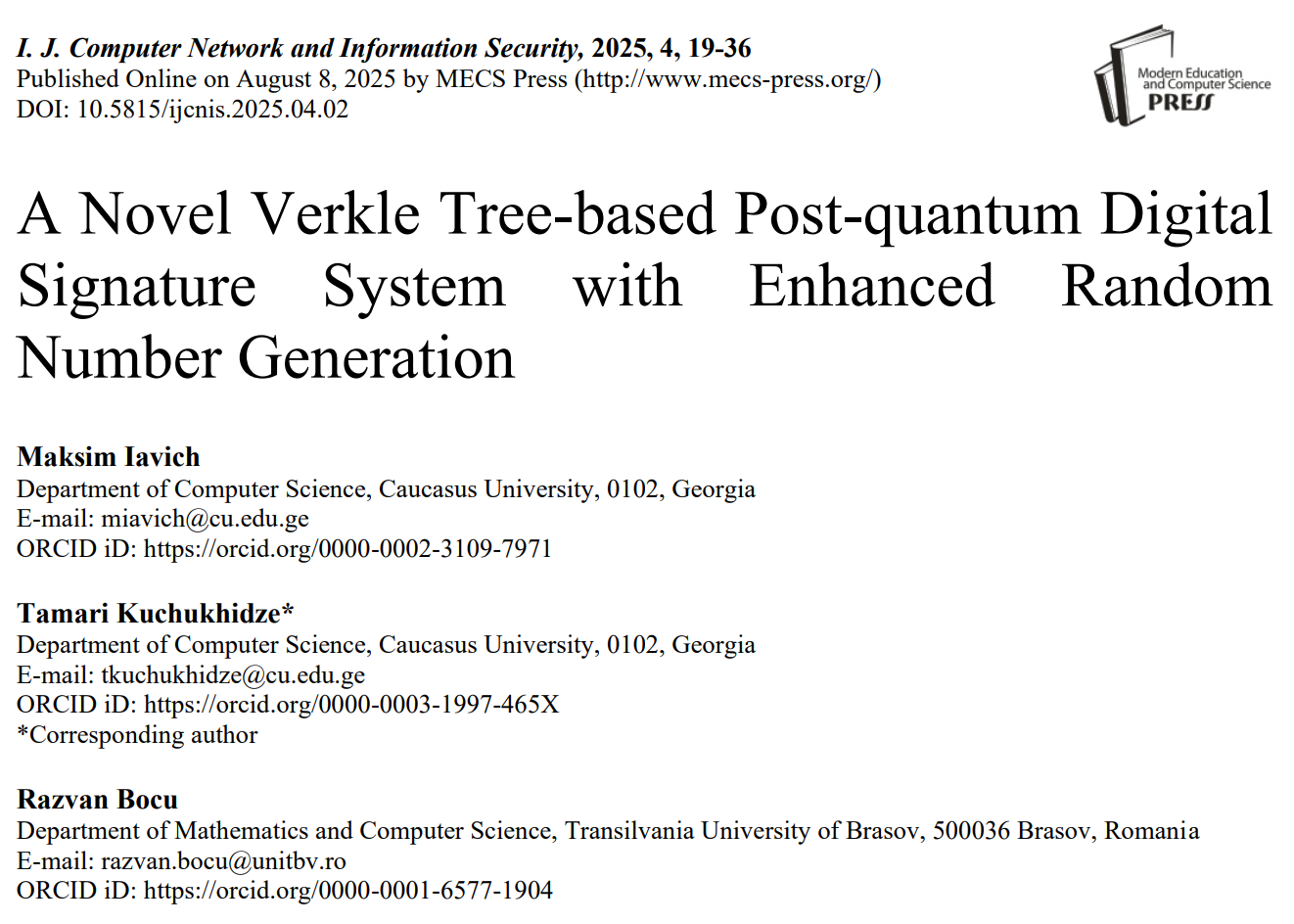 I. J. Computer Network and Information Security, 2025, 4, 19-36
Published Online on August 8, 2025 by MECS Press (http://www.mecs-press.org/)
DOI: 10.5815/ijcnis.2025.04.02

Modern Education and Computer Science PRESS

A Novel Verkle Tree-based Post-quantum Digital Signature System with Enhanced Random Number Generation

Maksim Iavich
Department of Computer Science, Caucasus University, 0102, Georgia
E-mail: miavich@cu.edu.ge
ORCID iD: https://orcid.org/0000-0002-3109-7971

Tamari Kuchukhidze*
Department of Computer Science, Caucasus University, 0102, Georgia
E-mail: tkuchukhidze@cu.edu.ge
ORCID iD: https://orcid.org/0000-0003-1997-465X
*Corresponding author

Razvan Bocu
Department of Mathematics and Computer Science, Transilvania University of Brasov, 500036 Brasov, Romania
E-mail: razvan.bocu@unitbv.ro
ORCID iD: https://orcid.org/0000-0001-6577-1904